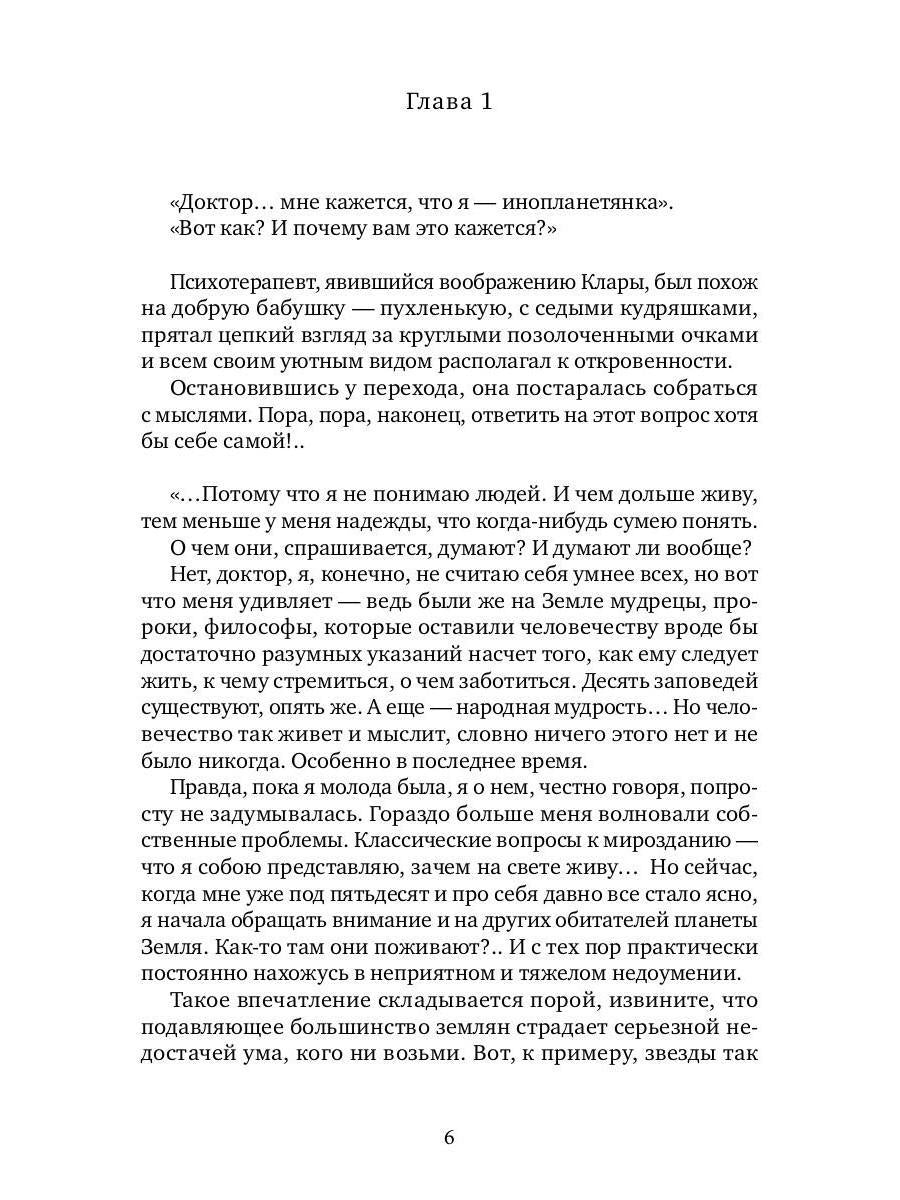 Глава 1

«Доктор… мне кажется, что я — инопланетянка».
«Вот как? И почему вам это кажется?»

Психотерапевт, явившийся воображению Клары, был похож на добрую бабушку — пухленькую, с седыми кудряшками, прятал цепкий взгляд за круглыми позолоченными очками и всем своим уютным видом располагал к откровенности.

Остановившись у перехода, она постаралась собраться с мыслями. Пора, пора, наконец, ответить на этот вопрос хотя бы себе самой!..

«…Потому что я не понимаю людей. И чем дольше живу, тем меньше у меня надежды, что когда-нибудь сумею понять.

О чем они, спрашивается, думают? И думают ли вообще?

Нет, доктор, я, конечно, не считаю себя умнее всех, но вот что меня удивляет — ведь были же на Земле мудрецы, пророки, философы, которые оставили человечеству вроде бы достаточно разумных указаний насчет того, как ему следует жить, к чему стремиться, о чем заботиться. Десять заповедей существуют, опять же. А еще — народная мудрость… Но человечество так живет и мыслит, словно ничего этого нет и не было никогда. Особенно в последнее время.

Правда, пока я молода была, я о нем, честно говоря, попросту не задумывалась. Гораздо больше меня волновали собственные проблемы. Классические вопросы к мирозданию — что я собою представляю, зачем на свете живу… Но сейчас, когда мне уже под пятьдесят и про себя давно все стало ясно, я начала обращать внимание и на других обитателей планеты Земля. Как-то там они поживают?.. И с тех пор практически постоянно нахожусь в неприятном и тяжелом недоумении.

Такое впечатление складывается порой, извините, что подавляющее большинство землян страдает серьезной недостачей ума, кого ни возьми. Вот, к примеру, звезды так

6